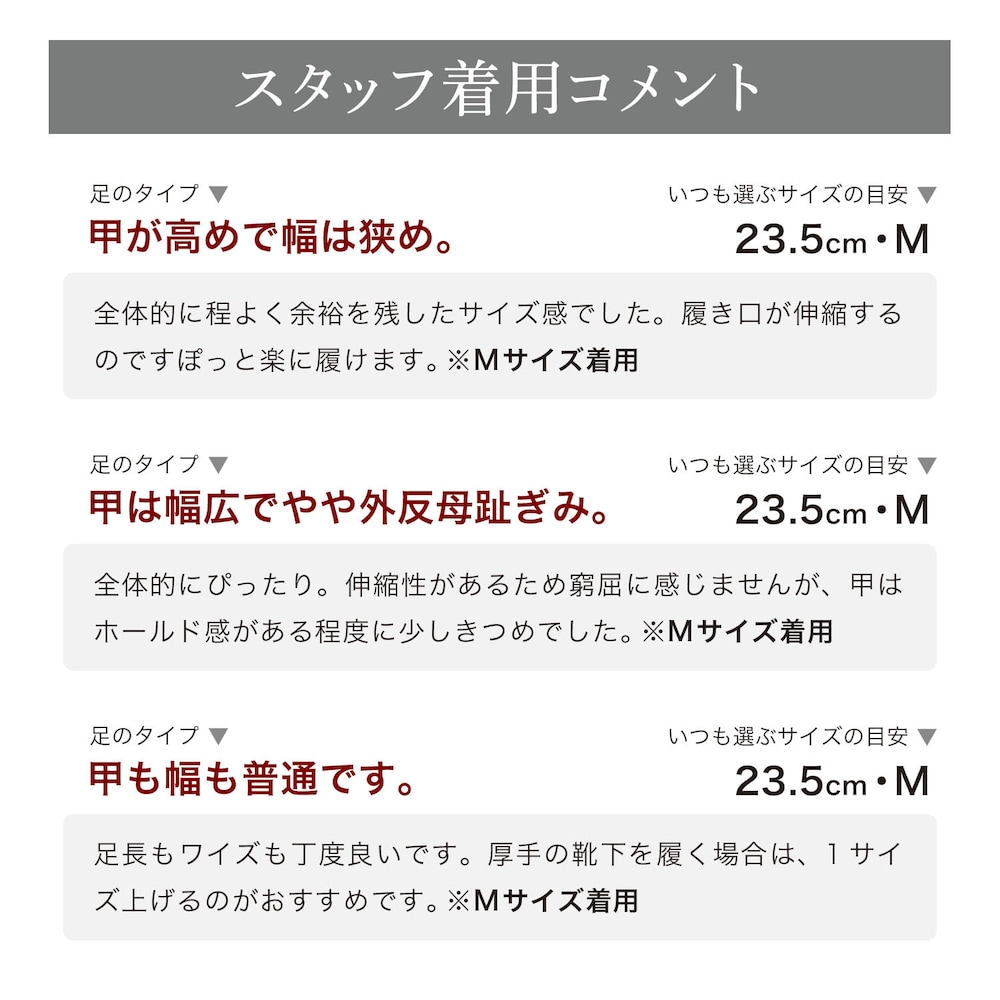 スタッフ着用コメント

足のタイプ ▼
甲が高めで幅は狭め。

いつも選ぶサイズの目安 ▼
23.5cm・M

全体的に程よく余裕を残したサイズ感でした。履き口が伸縮するのですぽっと楽に履けます。※Mサイズ着用

足のタイプ ▼
甲は幅広でやや外反母趾ぎみ。

いつも選ぶサイズの目安 ▼
23.5cm・M

全体的にぴったり。伸縮性があるため窮屈に感じませんが、甲はホールド感がある程度に少しきつめでした。※Mサイズ着用

足のタイプ ▼
甲も幅も普通です。

いつも選ぶサイズの目安 ▼
23.5cm・M

足長もワイズも丁度良いです。厚手の靴下を履く場合は、1サイズ上げるのがおすすめです。※Mサイズ着用